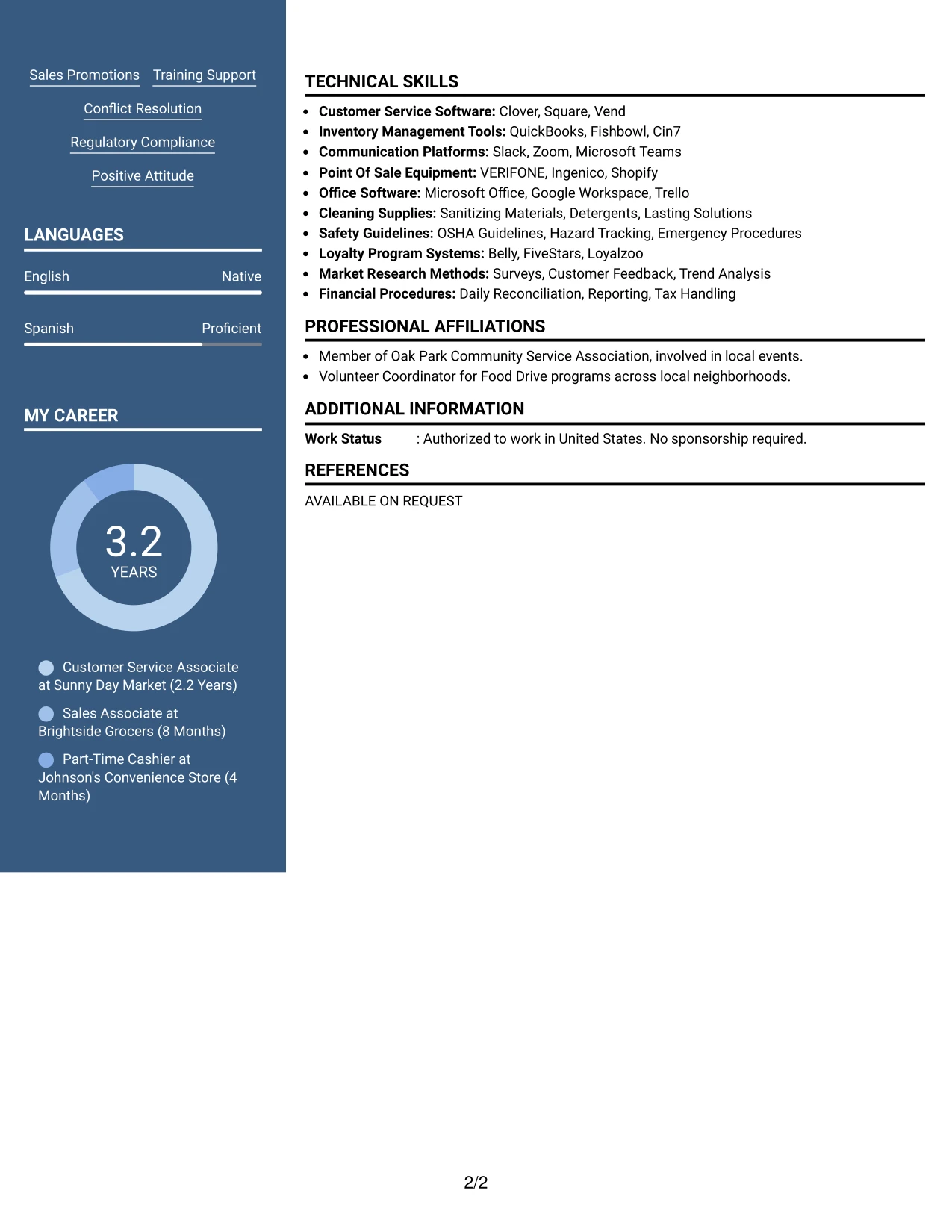 Sales Promotions
Training Support
Conflict Resolution
Regulatory Compliance
Positive Attitude

LANGUAGES

English
Native

Spanish
Proficient

MY CAREER

3.2
YEARS

Customer Service Associate at Sunny Day Market (2.2 Years)

Sales Associate at Brightside Grocers (8 Months)

Part-Time Cashier at Johnson's Convenience Store (4 Months)

TECHNICAL SKILLS

• Customer Service Software: Clover, Square, Vend
• Inventory Management Tools: QuickBooks, Fishbowl, Cin7
• Communication Platforms: Slack, Zoom, Microsoft Teams
• Point Of Sale Equipment: VERIFONE, Ingenico, Shopify
• Office Software: Microsoft Office, Google Workspace, Trello
• Cleaning Supplies: Sanitizing Materials, Detergents, Lasting Solutions
• Safety Guidelines: OSHA Guidelines, Hazard Tracking, Emergency Procedures
• Loyalty Program Systems: Belly, FiveStars, Loyalzoo
• Market Research Methods: Surveys, Customer Feedback, Trend Analysis
• Financial Procedures: Daily Reconciliation, Reporting, Tax Handling

PROFESSIONAL AFFILIATIONS

• Member of Oak Park Community Service Association, involved in local events.
• Volunteer Coordinator for Food Drive programs across local neighborhoods.

ADDITIONAL INFORMATION

Work Status : Authorized to work in United States. No sponsorship required.

REFERENCES

AVAILABLE ON REQUEST

2/2